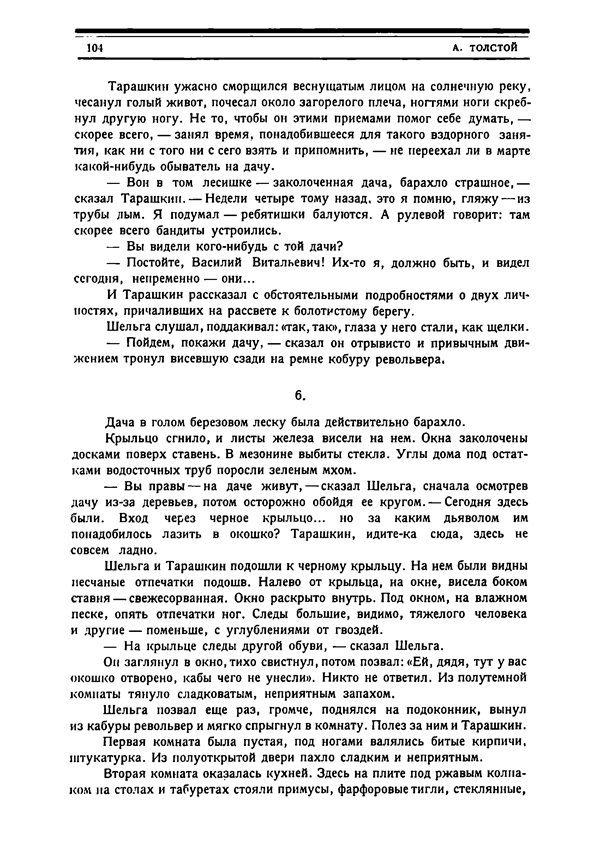 104 А. ТОЛСТОЙ

Тарашкин ужасно сморщился веснущатым лицом на солнечную реку, чесанул голый живот, почесал около загорелого плеча, ногтями ноги скребнул другую ногу. Не то, чтобы он этими приемами помог себе думать, — скорее всего, — занял время, понадобившееся для такого вздорного занятия, как ни с того ни с сего взять и припомнить, — не переехал ли в марте какой-нибудь обыватель на дачу.

— Вон в том лесишке — заколоченная дача, барахло страшное, — сказал Тарашкин. — Недели четыре тому назад, это я помню, гляжу — из трубы дым. Я подумал — ребятишки балуются. А рулевой говорит: там скорее всего бандиты устроились.

— Вы видели кого-нибудь с той дачи?

— Постойте, Василий Витальевич! Их-то я, должно быть, и видел сегодня, непременно — они...

И Тарашкин рассказал с обстоятельными подробностями о двух личностях, причаливших на рассвете к болотистому берегу.

Шельга слушал, поддакивал: «так, так», глаза у него стали, как щелки.

— Пойдем, покажи дачу, — сказал он отрывисто и привычным движением тронул висевшую сзади на ремне кобуру револьвера.

6.

Дача в голом березовом леску была действительно барахло.

Крыльцо сгнило, и листы железа висели на нем. Окна заколочены досками поверх ставень. В мезонине выбиты стекла. Углы дома под остатками водосточных труб поросли зеленым мхом.

— Вы правы — на даче живут, — сказал Шельга, сначала осмотрев дачу из-за деревьев, потом осторожно обойдя ее кругом. — Сегодня здесь были. Вход через черное крыльцо... но за каким дьяволом им понадобилось лазить в окошко? Тарашкин, идите-ка сюда, здесь не совсем ладно.

Шельга и Тарашкин подошли к черному крыльцу. На нем были видны песчаные отпечатки подошв. Налево от крыльца, на окне, висела боком ставня — свежесорванная. Окно раскрыто внутрь. Под окном, на влажном песке, опять отпечатки ног. Следы большие, видимо, тяжелого человека и другие — поменьше, с углублениями от гвоздей.

— На крыльце следы другой обуви, — сказал Шельга.

Он заглянул в окно, тихо свистнул, потом позвал: «Ей, дядя, тут у вас окошко отворено, кабы чего не унесли». Никто не ответил. Из полутемной комнаты тянуло сладковатым, неприятным запахом.

Шельга позвал еще раз, громче, поднялся на подоконник, вынул из кабуры револьвер и мягко спрыгнул в комнату. Полез за ним и Тарашкин.

Первая комната была пустая, под ногами валялись битые кирпичи, штукатурка. Из полуоткрытой двери пахло сладким и неприятным.

Вторая комната оказалась кухней. Здесь на плите под ржавым колпаком на столах и табуретах стояли примусы, фарфоровые тигли, стеклянные,